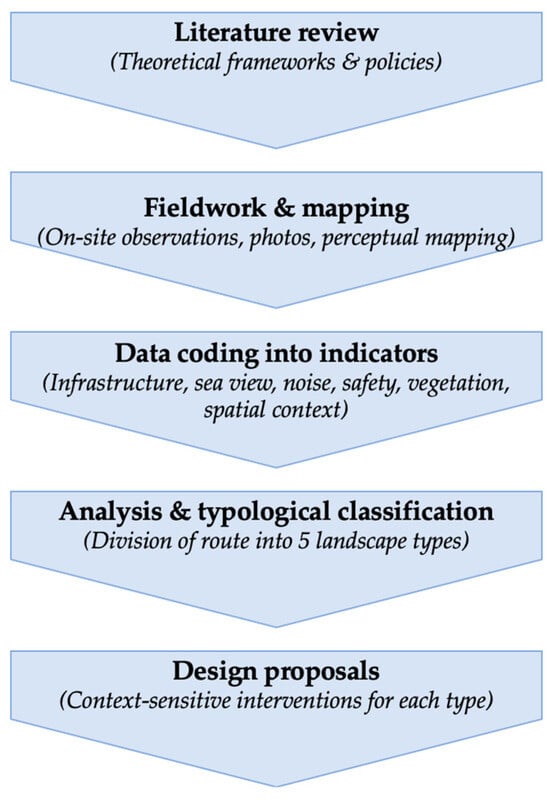 Literature review
(Theoretical frameworks & policies)

Fieldwork & mapping
(On-site observations, photos, perceptual mapping)

Data coding into indicators
(Infrastructure, sea view, noise, safety, vegetation, spatial context)

Analysis & typological classification
(Division of route into 5 landscape types)

Design proposals
(Context-sensitive interventions for each type)